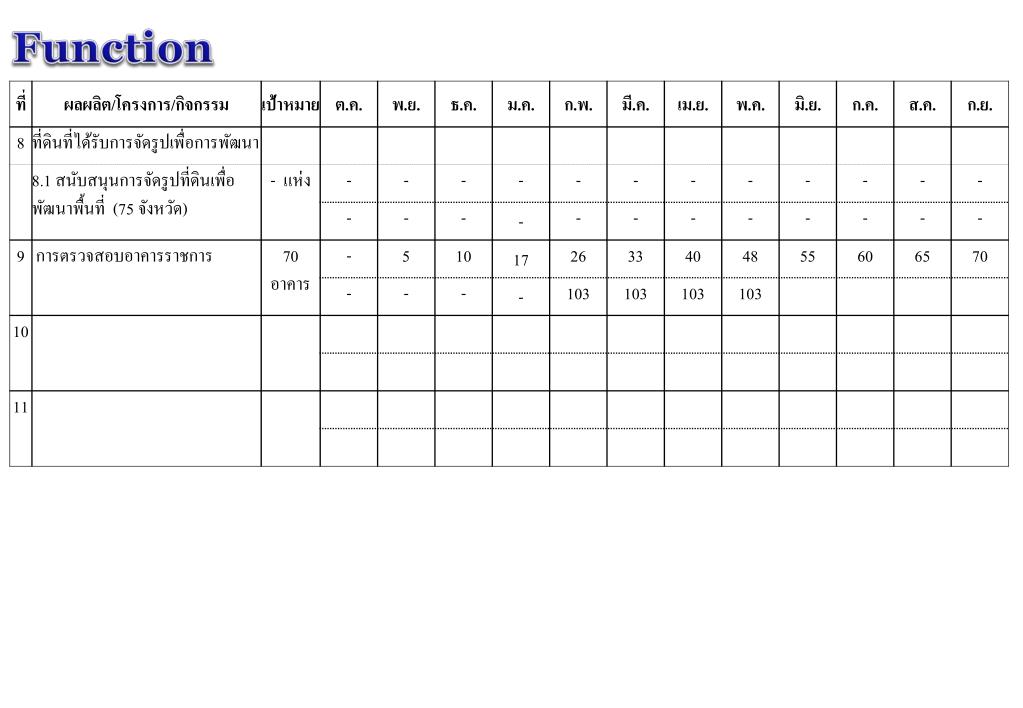 Function

| ที่ | ผลผลิต/โครงการ/กิจกรรม | เป้าหมาย | ต.ค. | พ.ย. | ธ.ค. | ม.ค. | ก.พ. | มี.ค. | เม.ย. | พ.ค. | มิ.ย. | ก.ค. | ส.ค. | ก.ย. |
|---|---|---|---|---|---|---|---|---|---|---|---|---|---|---|
| 8 | ที่ดินที่ได้รับการจัดรูปเพื่อการพัฒนา | | | | | | | | | | | | | |
| | 8.1 สนับสนุนการจัดรูปที่ดินเพื่อพัฒนาพื้นที่ (75 จังหวัด) | - แห่ง | - | - | - | - | - | - | - | - | - | - | - | - |
| | | | - | - | - | - | - | - | - | - | - | - | - | - |
| 9 | การตรวจสอบอาคารราชการ | 70 อาคาร | - | 5 | 10 | 17 | 26 | 33 | 40 | 48 | 55 | 60 | 65 | 70 |
| | | | - | - | - | - | 103 | 103 | 103 | 103 | | | | |
| 10 | | | | | | | | | | | | | | |
| | | | | | | | | | | | | | | |
| 11 | | | | | | | | | | | | | | |
| | | | | | | | | | | | | | | |